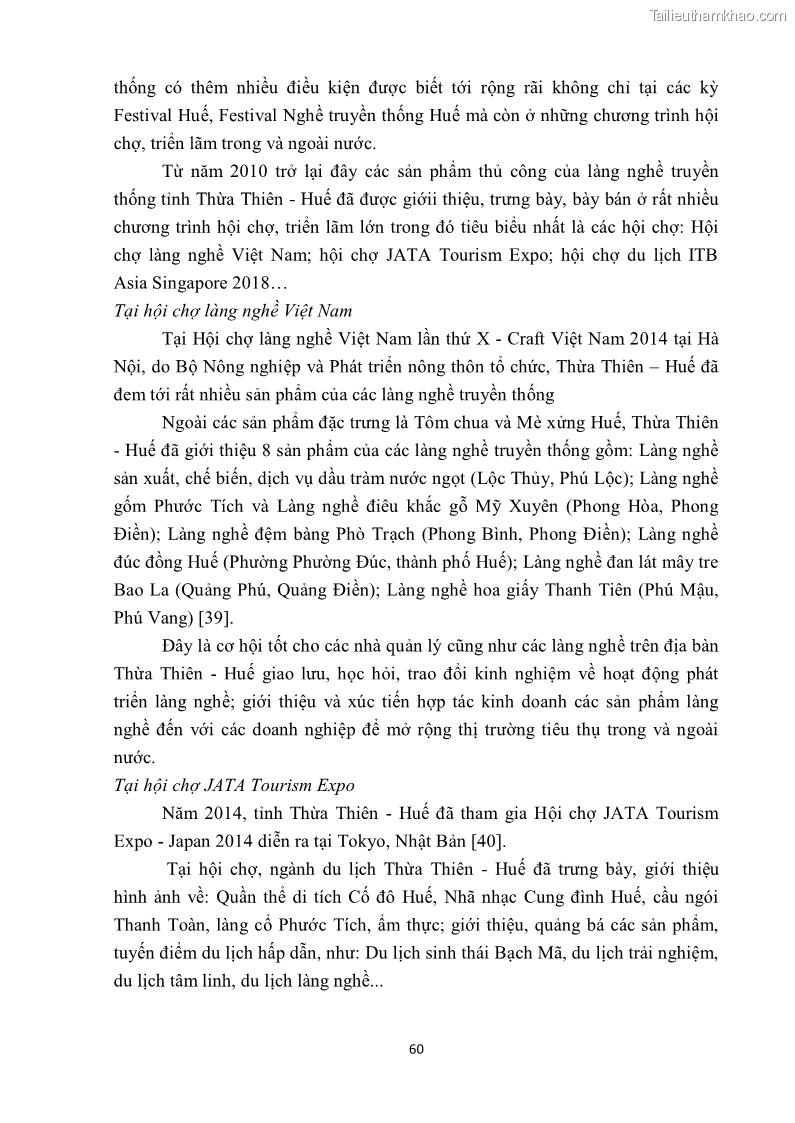 Tailieuthamkhao.com

thống có thêm nhiều điều kiện được biết tới rộng rãi không chỉ tại các kỳ Festival Huế, Festival Nghề truyền thống Huế mà còn ở những chương trình hội chợ, triển lãm trong và ngoài nước.

Từ năm 2010 trở lại đây các sản phẩm thủ công của làng nghề truyền thống tỉnh Thừa Thiên - Huế đã được giớii thiệu, trưng bày, bày bán ở rất nhiều chương trình hội chợ, triển lãm lớn trong đó tiêu biểu nhất là các hội chợ: Hội chợ làng nghề Việt Nam; hội chợ JATA Tourism Expo; hội chợ du lịch ITB Asia Singapore 2018…

Tại hội chợ làng nghề Việt Nam

Tại Hội chợ làng nghề Việt Nam lần thứ X - Craft Việt Nam 2014 tại Hà Nội, do Bộ Nông nghiệp và Phát triển nông thôn tổ chức, Thừa Thiên – Huế đã đem tới rất nhiều sản phẩm của các làng nghề truyền thống

Ngoài các sản phẩm đặc trưng là Tôm chua và Mè xửng Huế, Thừa Thiên - Huế đã giới thiệu 8 sản phẩm của các làng nghề truyền thống gồm: Làng nghề sản xuất, chế biến, dịch vụ dầu tràm nước ngọt (Lộc Thủy, Phú Lộc); Làng nghề gốm Phước Tích và Làng nghề điêu khắc gỗ Mỹ Xuyên (Phong Hòa, Phong Điền); Làng nghề đệm bàng Phò Trạch (Phong Bình, Phong Điền); Làng nghề đúc đồng Huế (Phường Phường Đúc, thành phố Huế); Làng nghề đan lát mây tre Bao La (Quảng Phú, Quảng Điền); Làng nghề hoa giấy Thanh Tiên (Phú Mậu, Phú Vang) [39].

Đây là cơ hội tốt cho các nhà quản lý cũng như các làng nghề trên địa bàn Thừa Thiên - Huế giao lưu, học hỏi, trao đổi kinh nghiệm về hoạt động phát triển làng nghề; giới thiệu và xúc tiến hợp tác kinh doanh các sản phẩm làng nghề đến với các doanh nghiệp để mở rộng thị trường tiêu thụ trong và ngoài nước.

Tại hội chợ JATA Tourism Expo

Năm 2014, tỉnh Thừa Thiên - Huế đã tham gia Hội chợ JATA Tourism Expo - Japan 2014 diễn ra tại Tokyo, Nhật Bản [40].

Tại hội chợ, ngành du lịch Thừa Thiên - Huế đã trưng bày, giới thiệu hình ảnh về: Quần thể di tích Cố đô Huế, Nhã nhạc Cung đình Huế, cầu ngói Thanh Toàn, làng cổ Phước Tích, ẩm thực; giới thiệu, quảng bá các sản phẩm, tuyến điểm du lịch hấp dẫn, như: Du lịch sinh thái Bạch Mã, du lịch trải nghiệm, du lịch tâm linh, du lịch làng nghề...

60